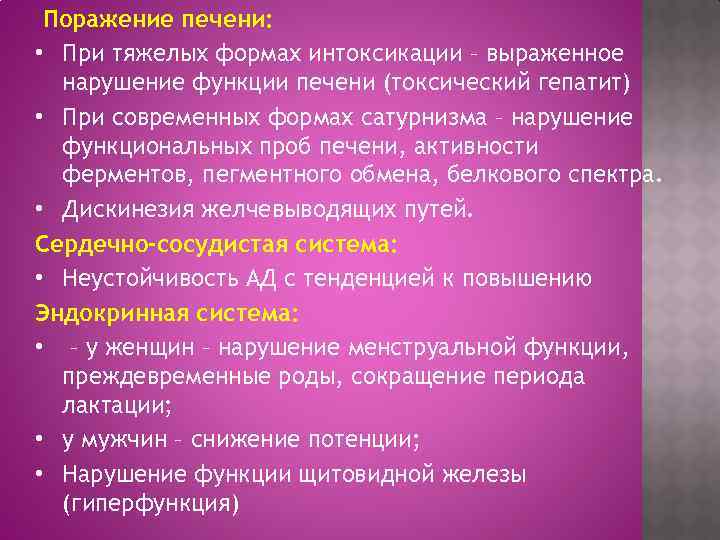 Поражение печени:

• При тяжелых формах интоксикации – выраженное нарушение функции печени (токсический гепатит)

• При современных формах сатурнизма – нарушение функциональных проб печени, активности ферментов, пегментного обмена, белкового спектра.

• Дискинезия желчевыводящих путей.

Сердечно-сосудистая система:

• Неустойчивость АД с тенденцией к повышению

Эндокринная система:

• – у женщин – нарушение менструальной функции, преждевременные роды, сокращение периода лактации;

• у мужчин – снижение потенции;

• Нарушение функции щитовидной железы (гиперфункция)